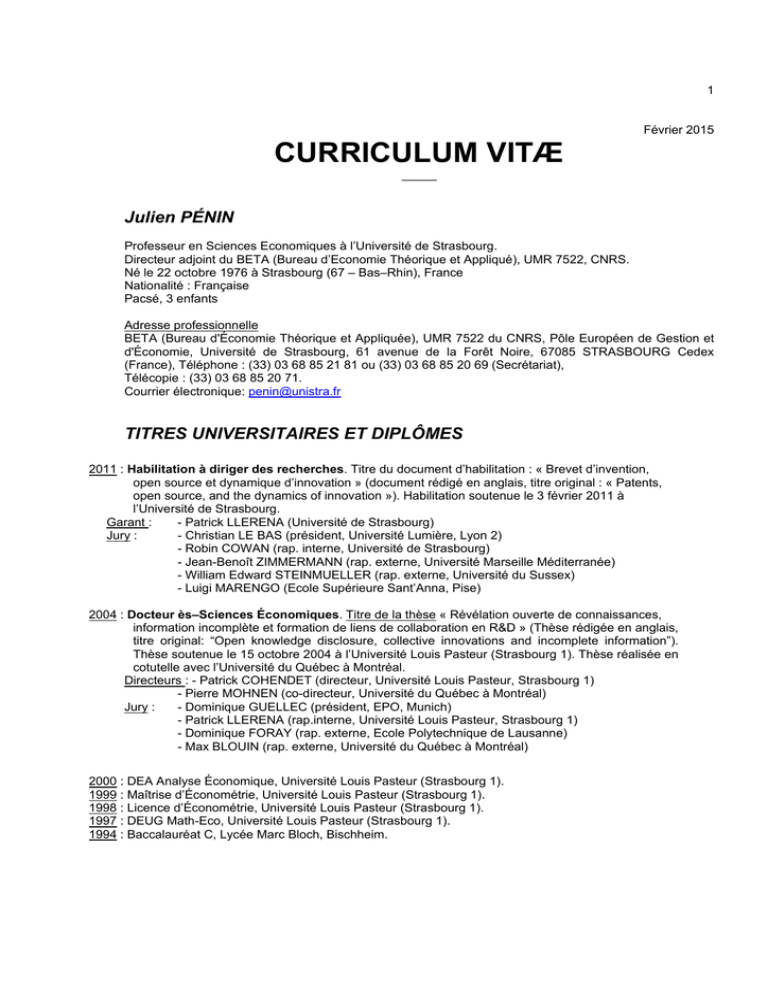 1

Février 2015

CURRICULUM VITÆ

Julien PÉNIN

Professeur en Sciences Economiques à l'Université de Strasbourg.
Directeur adjoint du BETA (Bureau d'Economie Théorique et Appliqué), UMR 7522, CNRS.
Né le 22 octobre 1976 à Strasbourg (67 – Bas–Rhin), France
Nationalité : Française
Pacsé, 3 enfants

Adresse professionnelle
BETA (Bureau d'Économie Théorique et Appliquée), UMR 7522 du CNRS, Pôle Européen de Gestion et d'Économie, Université de Strasbourg, 61 avenue de la Forêt Noire, 67085 STRASBOURG Cedex (France), Téléphone : (33) 03 68 85 21 81 ou (33) 03 68 85 20 69 (Secrétariat),
Télécopie : (33) 03 68 85 20 71.
Courrier électronique: penin@unistra.fr

TITRES UNIVERSITAIRES ET DIPLÔMES

2011 : Habilitation à diriger des recherches. Titre du document d'habilitation : « Brevet d'invention, open source et dynamique d'innovation » (document rédigé en anglais, titre original : « Patents, open source, and the dynamics of innovation »). Habilitation soutenue le 3 février 2011 à l'Université de Strasbourg.
Garant : - Patrick LLERENA (Université de Strasbourg)
Jury : - Christian LE BAS (président, Université Lumière, Lyon 2)
- Robin COWAN (rap. interne, Université de Strasbourg)
- Jean-Benoît ZIMMERMANN (rap. externe, Université Marseille Méditerranée)
- William Edward STEINMUELLER (rap. externe, Université du Sussex)
- Luigi MARENGO (Ecole Supérieure Sant'Anna, Pise)

2004 : Docteur ès–Sciences Économiques. Titre de la thèse « Révélation ouverte de connaissances, information incomplète et formation de liens de collaboration en R&D » (Thèse rédigée en anglais, titre original: "Open knowledge disclosure, collective innovations and incomplete information"). Thèse soutenue le 15 octobre 2004 à l'Université Louis Pasteur (Strasbourg 1). Thèse réalisée en cotutelle avec l'Université du Québec à Montréal.
Directeurs : - Patrick COHENDET (directeur, Université Louis Pasteur, Strasbourg 1)
- Pierre MOHNEN (co-directeur, Université du Québec à Montréal)
Jury : - Dominique GUELLEC (président, EPO, Munich)
- Patrick LLERENA (rap.interne, Université Louis Pasteur, Strasbourg 1)
- Dominique FORAY (rap. externe, Ecole Polytechnique de Lausanne)
- Max BLOUIN (rap. externe, Université du Québec à Montréal)

2000 : DEA Analyse Économique, Université Louis Pasteur (Strasbourg 1).
1999 : Maîtrise d'Économétrie, Université Louis Pasteur (Strasbourg 1).
1998 : Licence d'Économétrie, Université Louis Pasteur (Strasbourg 1).
1997 : DEUG Math-Eco, Université Louis Pasteur (Strasbourg 1).
1994 : Baccalauréat C, Lycée Marc Bloch, Bischheim.